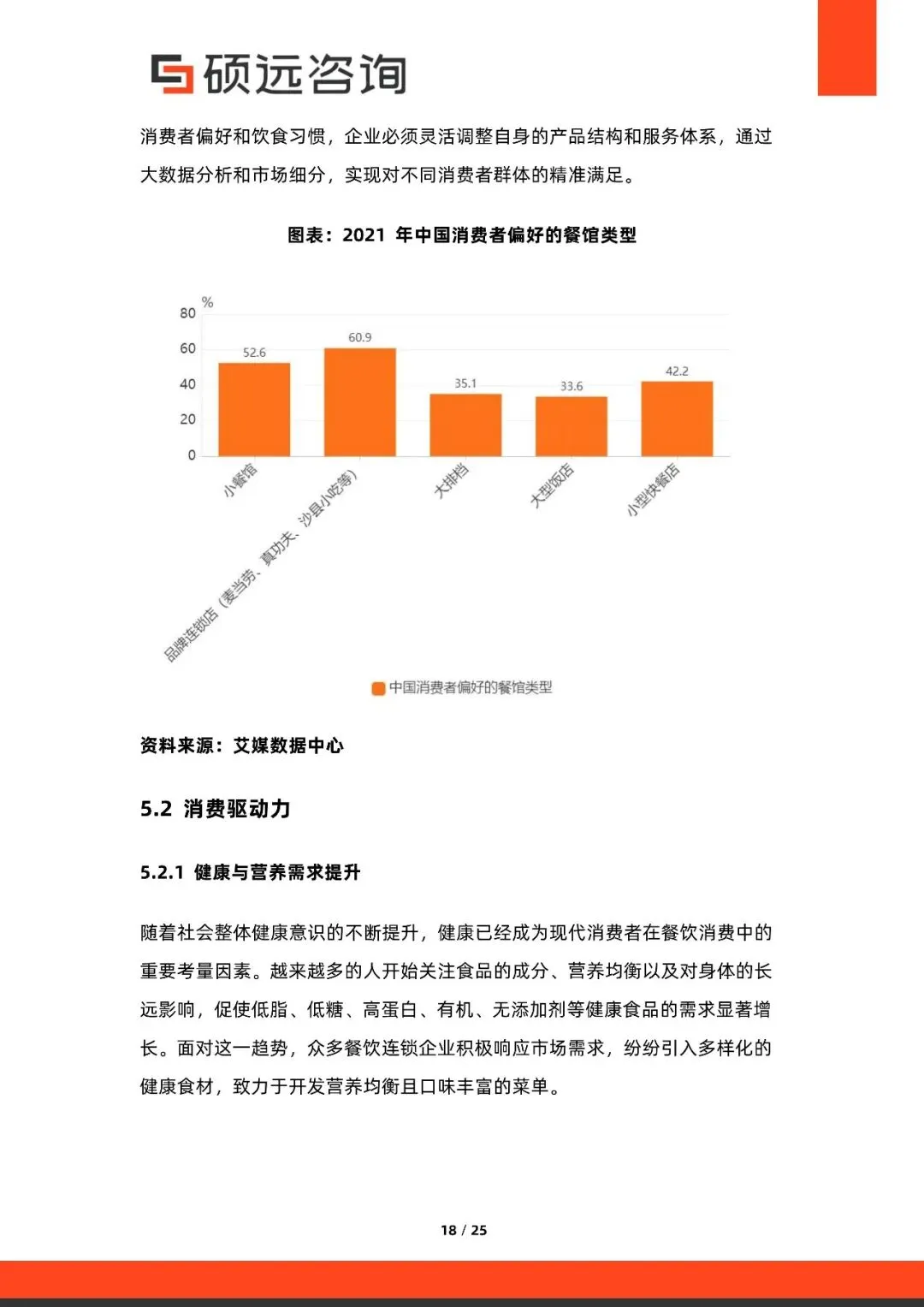 硕远咨询

消费者偏好和饮食习惯，企业必须灵活调整自身的产品结构和服务体系，通过大数据分析和市场细分，实现对不同消费者群体的精准满足。

图表：2021 年中国消费者偏好的餐馆类型

%
80
60
40
20
0

52.6
60.9
35.1
33.6
42.2

小餐馆
品牌连锁店（麦当劳、真功夫、沙县小吃等）
大排档
大型饭店
小型快餐店

中国消费者偏好的餐馆类型

资料来源：艾媒数据中心

5.2 消费驱动力

5.2.1 健康与营养需求提升

随着社会整体健康意识的不断提升，健康已经成为现代消费者在餐饮消费中的重要考量因素。越来越多的人开始关注食品的成分、营养均衡以及对身体的长远影响，促使低脂、低糖、高蛋白、有机、无添加剂等健康食品的需求显著增长。面对这一趋势，众多餐饮连锁企业积极响应市场需求，纷纷引入多样化的健康食材，致力于开发营养均衡且口味丰富的菜单。

18 / 25